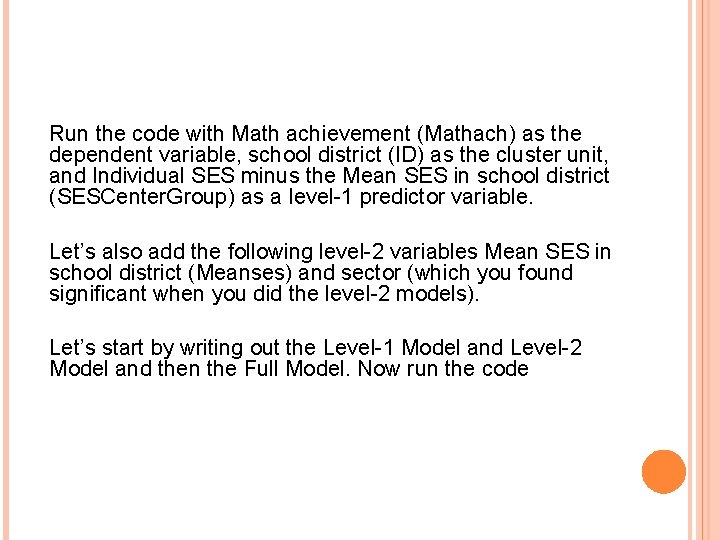 Run the code with Math achievement (Mathach) as the dependent variable, school district (ID) as the cluster unit, and Individual SES minus the Mean SES in school district (SESCenterGroup) as a level-1 predictor variable.

Let's also add the following level-2 variables Mean SES in school district (Meanses) and sector (which you found significant when you did the level-2 models).

Let's start by writing out the Level-1 Model and Level-2 Model and then the Full Model. Now run the code